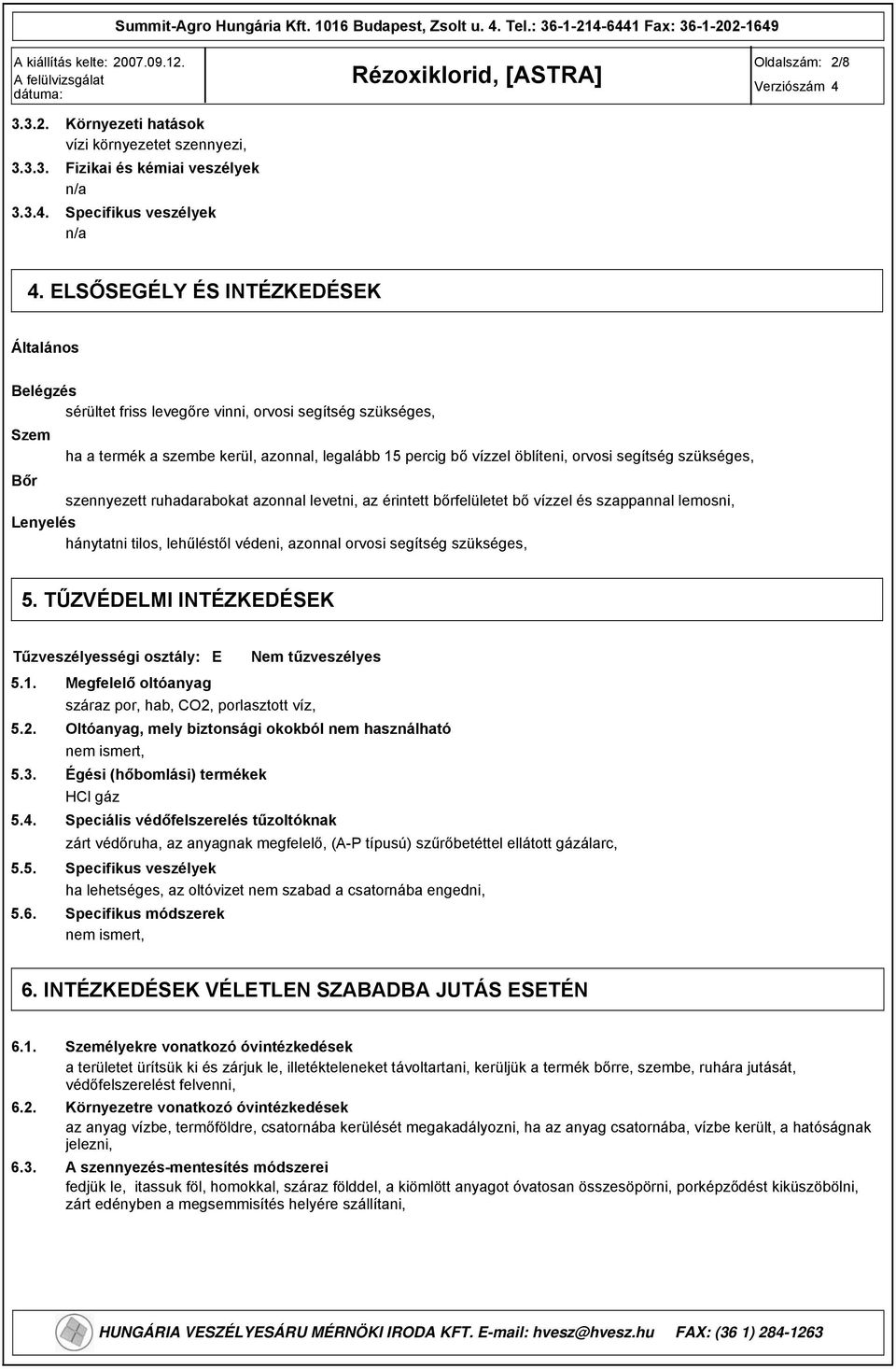 Summit-Agro Hungária Kft. 1016 Budapest, Zsolt u. 4. Tel.: 36-1-214-6441 Fax: 36-1-202-1649

A kiállítás kelte: 2007.09.12.
A felülvizsgálat dátuma:

Rézoxiklorid, [ASTRA]

Oldalszám: 2/8
Verziószám 4

3.3.2. Környezeti hatások
vízi környezetet szennyezi,
3.3.3. Fizikai és kémiai veszélyek
n/a
3.3.4. Specifikus veszélyek
n/a

4. ELSŐSEGÉLY ÉS INTÉZKEDÉSEK

Általános

Belégzés
sérültet friss levegőre vinni, orvosi segítség szükséges,
Szem
ha a termék a szembe kerül, azonnal, legalább 15 percig bő vízzel öblíteni, orvosi segítség szükséges,
Bőr
szennyezett ruhadarabokat azonnal levetni, az érintett bőrfelületet bő vízzel és szappannal lemosni,
Lenyelés
hánytatni tilos, lehűléstől védeni, azonnal orvosi segítség szükséges,

5. TŰZVÉDELMI INTÉZKEDÉSEK

Tűzveszélyességi osztály: E Nem tűzveszélyes

5.1. Megfelelő oltóanyag
száraz por, hab, CO2, porlasztott víz,
5.2. Oltóanyag, mely biztonsági okokból nem használható
nem ismert,
5.3. Égési (hőbomlási) termékek
HCl gáz
5.4. Speciális védőfelszerelés tűzoltóknak
zárt védőruha, az anyagnak megfelelő, (A-P típusú) szűrőbetéttel ellátott gázálarc,
5.5. Specifikus veszélyek
ha lehetséges, az oltóvizet nem szabad a csatornába engedni,
5.6. Specifikus módszerek
nem ismert,

6. INTÉZKEDÉSEK VÉLETLEN SZABADBA JUTÁS ESETÉN

6.1. Személyekre vonatkozó óvintézkedések
a területet ürítsük ki és zárjuk le, illetékteleneket távoltartani, kerüljük a termék bőrre, szembe, ruhára jutását, védőfelszerelést felvenni,
6.2. Környezetre vonatkozó óvintézkedések
az anyag vízbe, termőföldre, csatornába kerülését megakadályozni, ha az anyag csatornába, vízbe került, a hatóságnak jelezni,
6.3. A szennyezés-mentesítés módszerei
fedjük le, itassuk föl, homokkal, száraz földdel, a kiömlött anyagot óvatosan összesöpörni, porképződést kiküszöbölni, zárt edényben a megsemmisítés helyére szállítani,

HUNGÁRIA VESZÉLYESÁRU MÉRNÖKI IRODA KFT. E-mail: hvesz@hvesz.hu FAX: (36 1) 284-1263